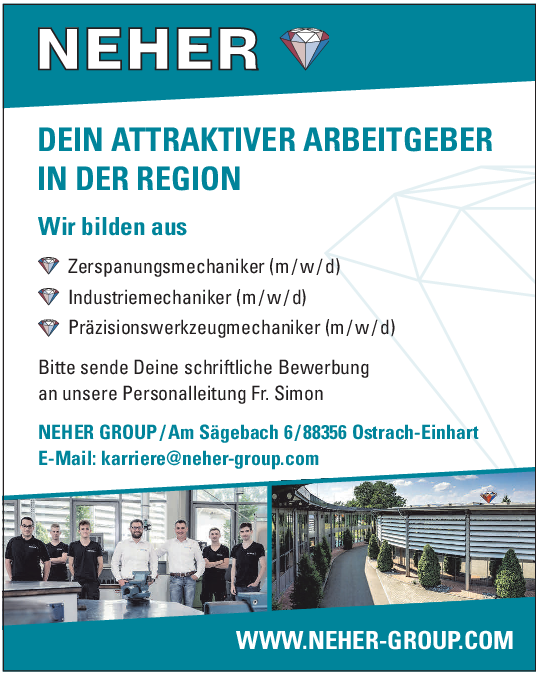 NEHER

DEIN ATTRAKTIVER ARBEITGEBER IN DER REGION

Wir bilden aus

Zerspanungsmechaniker (m/w/d)
Industriemechaniker (m/w/d)
Präzisionswerkzeugmechaniker (m/w/d)

Bitte sende Deine schriftliche Bewerbung an unsere Personalleitung Fr. Simon

NEHER GROUP/Am Sägebach 6/88356 Ostrach-Einhart
E-Mail: karriere@neher-group.com

WWW.NEHER-GROUP.COM